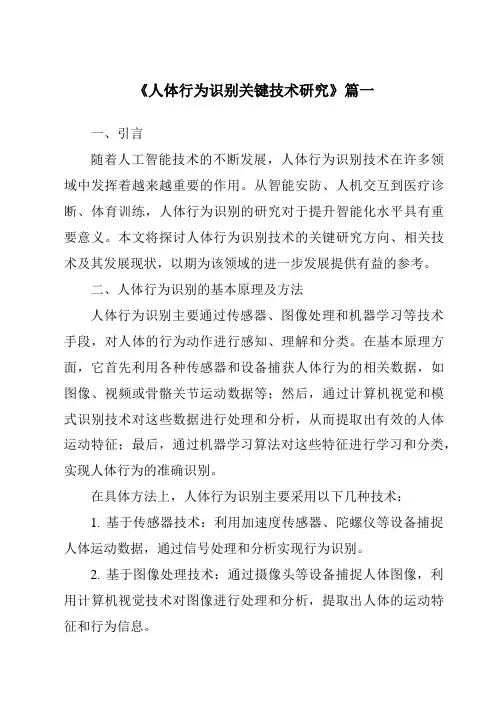 《人体行为识别关键技术研究》篇一

一、引言

随着人工智能技术的不断发展，人体行为识别技术在许多领域中发挥着越来越重要的作用。从智能安防、人机交互到医疗诊断、体育训练，人体行为识别的研究对于提升智能化水平具有重要意义。本文将探讨人体行为识别技术的关键研究方向、相关技术及其发展现状，以期为该领域的进一步发展提供有益的参考。

二、人体行为识别的基本原理及方法

人体行为识别主要通过传感器、图像处理和机器学习等技术手段，对人体的行为动作进行感知、理解和分类。在基本原理方面，它首先利用各种传感器和设备捕获人体行为的相关数据，如图像、视频或骨骼关节运动数据等；然后，通过计算机视觉和模式识别技术对这些数据进行处理和分析，从而提取出有效的人体运动特征；最后，通过机器学习算法对这些特征进行学习和分类，实现人体行为的准确识别。

在具体方法上，人体行为识别主要采用以下几种技术：

1. 基于传感器技术：利用加速度传感器、陀螺仪等设备捕捉人体运动数据，通过信号处理和分析实现行为识别。

2. 基于图像处理技术：通过摄像头等设备捕捉人体图像，利用计算机视觉技术对图像进行处理和分析，提取出人体的运动特征和行为信息。